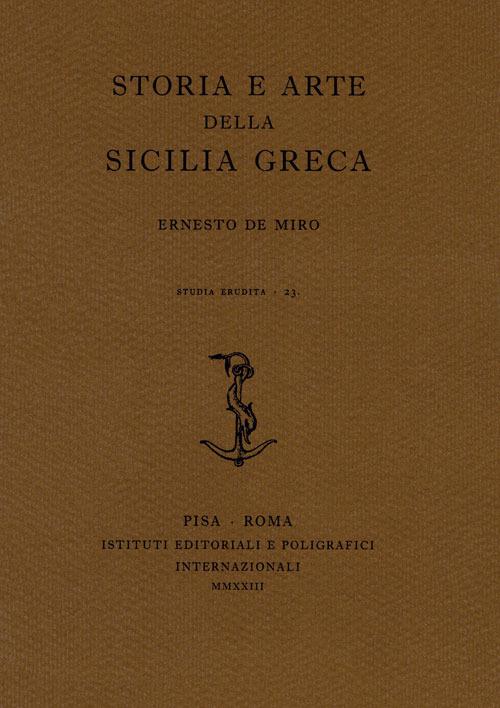 STORIA E ARTE
DELLA
SICILIA GRECA

ERNESTO DE MIRO

STUDIA ERUDITA · 23.

PISA · ROMA
ISTITUTI EDITORIALI E POLIGRAFICI
INTERNAZIONALI
MMXXIII